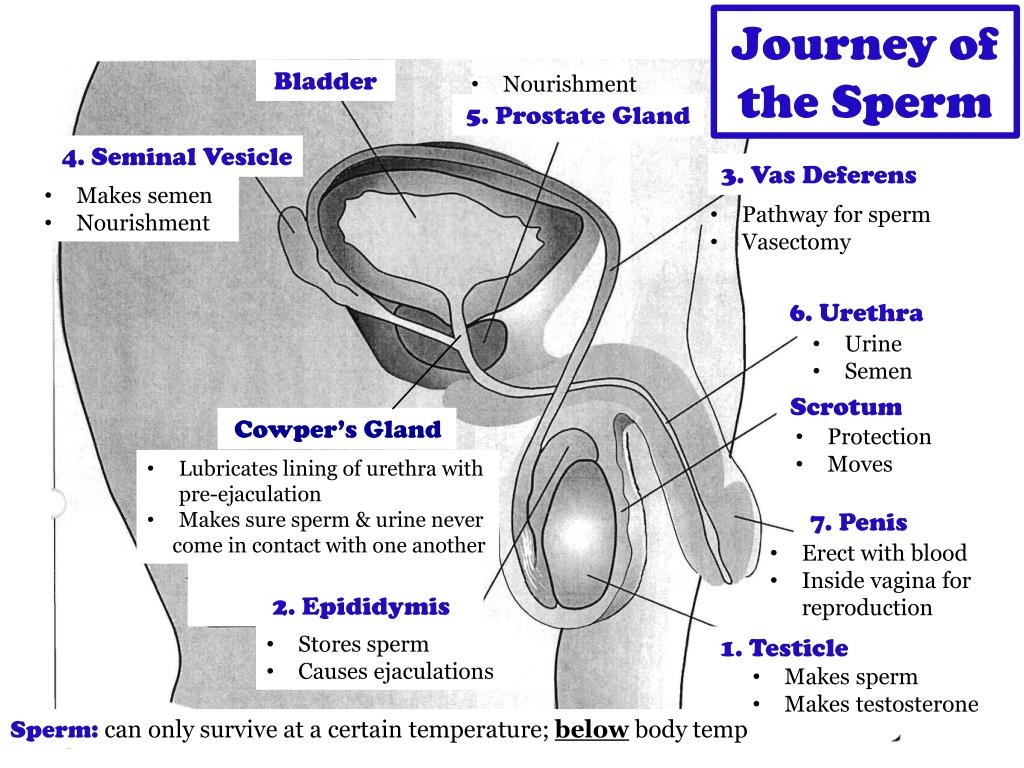 Journey of the Sperm

Bladder

• Nourishment
5. Prostate Gland

4. Seminal Vesicle
• Makes semen
• Nourishment

3. Vas Deferens
• Pathway for sperm
• Vasectomy

6. Urethra
• Urine
• Semen

Scrotum
• Protection
• Moves

Cowper's Gland
• Lubricates lining of urethra with pre-ejaculation
• Makes sure sperm & urine never come in contact with one another

7. Penis
• Erect with blood
• Inside vagina for reproduction

2. Epididymis
• Stores sperm
• Causes ejaculations

1. Testicle
• Makes sperm
• Makes testosterone

Sperm: can only survive at a certain temperature; below body temp